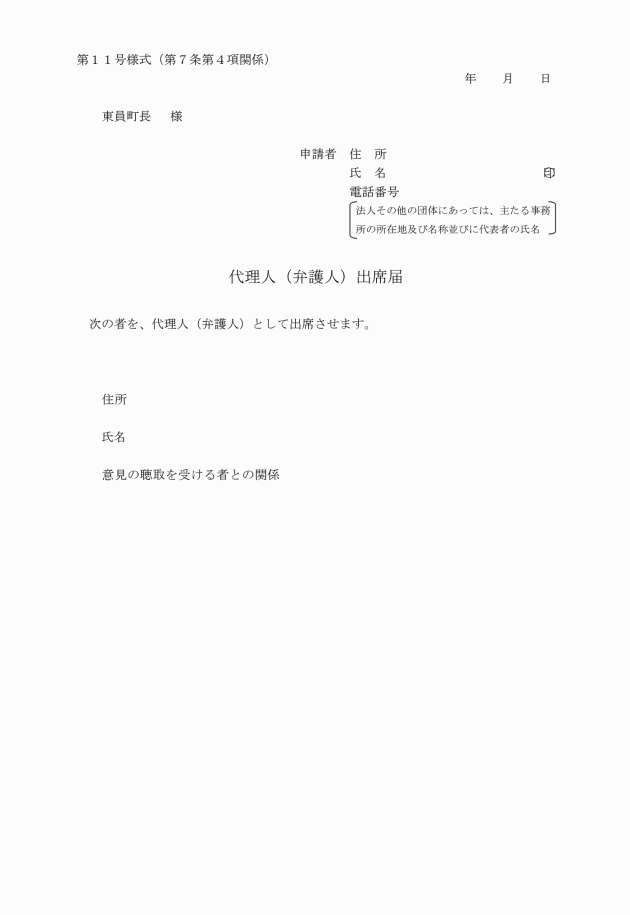 第１１号様式（第７条第４項関係）

年　　月　　日

東員町長　　様

申請者　住　所
氏　名　　　　　　　　　　　　印
電話番号
法人その他の団体にあっては、主たる事務所の所在地及び名称並びに代表者の氏名

代理人（弁護人）出席届

次の者を、代理人（弁護人）として出席させます。

住所

氏名

意見の聴取を受ける者との関係